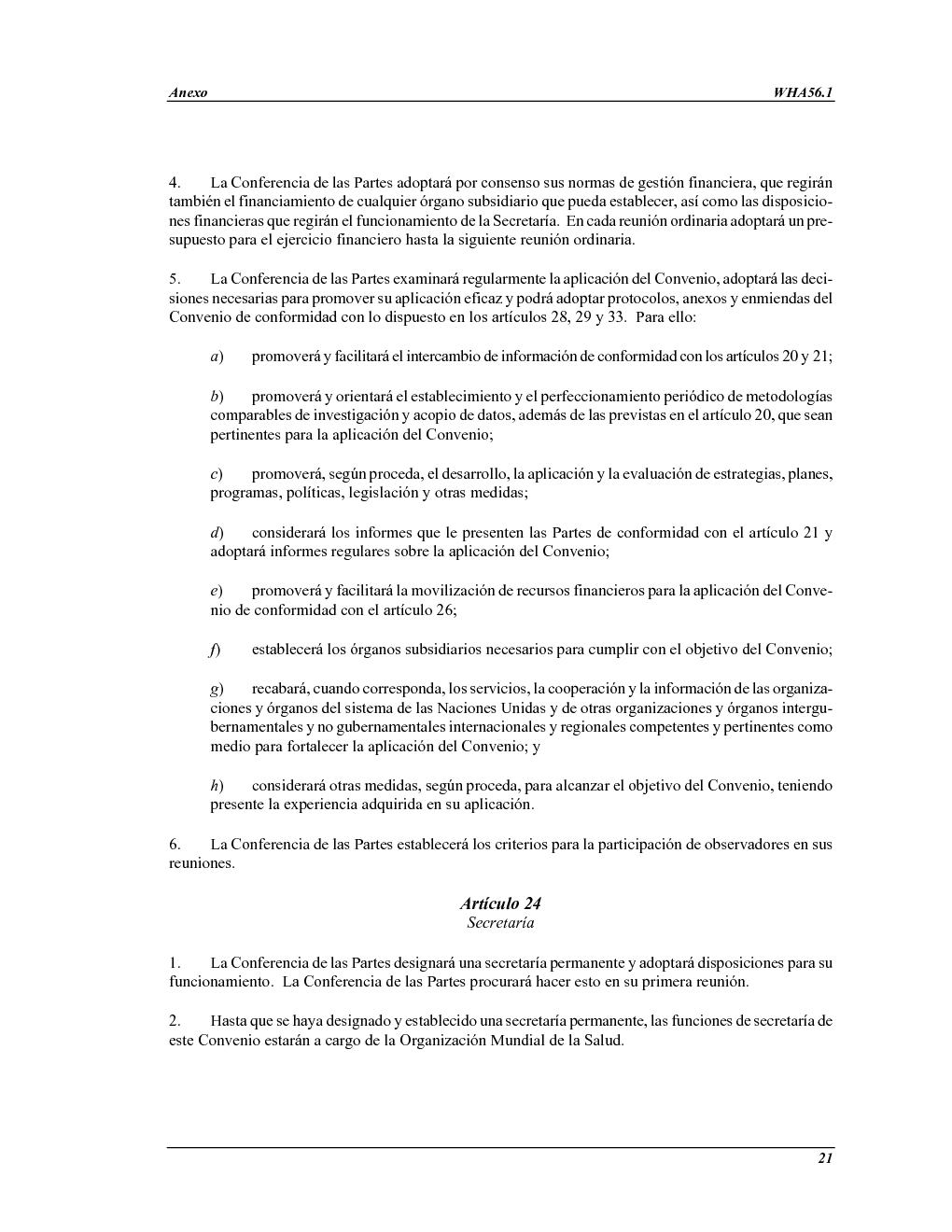 Anexo WHA56.1

4. La Conferencia de las Partes adoptará por consenso sus normas de gestión financiera, que regirán también el financiamiento de cualquier órgano subsidiario que pueda establecer, así como las disposiciones financieras que regirán el funcionamiento de la Secretaría. En cada reunión ordinaria adoptará un presupuesto para el ejercicio financiero hasta la siguiente reunión ordinaria.

5. La Conferencia de las Partes examinará regularmente la aplicación del Convenio, adoptará las decisiones necesarias para promover su aplicación eficaz y podrá adoptar protocolos, anexos y enmiendas del Convenio de conformidad con lo dispuesto en los artículos 28, 29 y 33. Para ello:

a) promoverá y facilitará el intercambio de información de conformidad con los artículos 20 y 21;

b) promoverá y orientará el establecimiento y el perfeccionamiento periódico de metodologías comparables de investigación y acopio de datos, además de las previstas en el artículo 20, que sean pertinentes para la aplicación del Convenio;

c) promoverá, según proceda, el desarrollo, la aplicación y la evaluación de estrategias, planes, programas, políticas, legislación y otras medidas;

d) considerará los informes que le presenten las Partes de conformidad con el artículo 21 y adoptará informes regulares sobre la aplicación del Convenio;

e) promoverá y facilitará la movilización de recursos financieros para la aplicación del Convenio de conformidad con el artículo 26;

f) establecerá los órganos subsidiarios necesarios para cumplir con el objetivo del Convenio;

g) recabará, cuando corresponda, los servicios, la cooperación y la información de las organizaciones y órganos del sistema de las Naciones Unidas y de otras organizaciones y órganos intergubernamentales y no gubernamentales internacionales y regionales competentes y pertinentes como medio para fortalecer la aplicación del Convenio; y

h) considerará otras medidas, según proceda, para alcanzar el objetivo del Convenio, teniendo presente la experiencia adquirida en su aplicación.

6. La Conferencia de las Partes establecerá los criterios para la participación de observadores en sus reuniones.

Artículo 24
Secretaría

1. La Conferencia de las Partes designará una secretaría permanente y adoptará disposiciones para su funcionamiento. La Conferencia de las Partes procurará hacer esto en su primera reunión.

2. Hasta que se haya designado y establecido una secretaría permanente, las funciones de secretaría de este Convenio estarán a cargo de la Organización Mundial de la Salud.

21